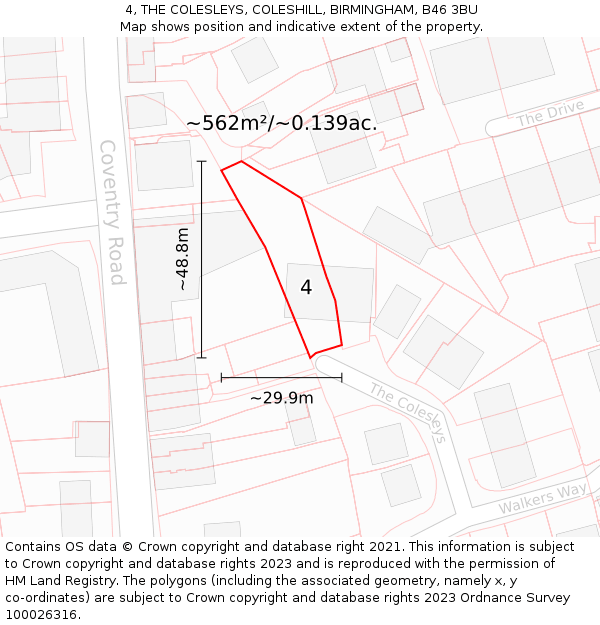 4, THE COLESLEYS, COLESHILL, BIRMINGHAM, B46 3BU
Map shows position and indicative extent of the property.

~562m²/~0.139ac.

The Drive

Coventry Road

~48.8m

4

~29.9m

The Colesleys

Walkers Way

Contains OS data © Crown copyright and database right 2021. This information is subject to Crown copyright and database rights 2023 and is reproduced with the permission of HM Land Registry. The polygons (including the associated geometry, namely x, y co-ordinates) are subject to Crown copyright and database rights 2023 Ordnance Survey 100026316.